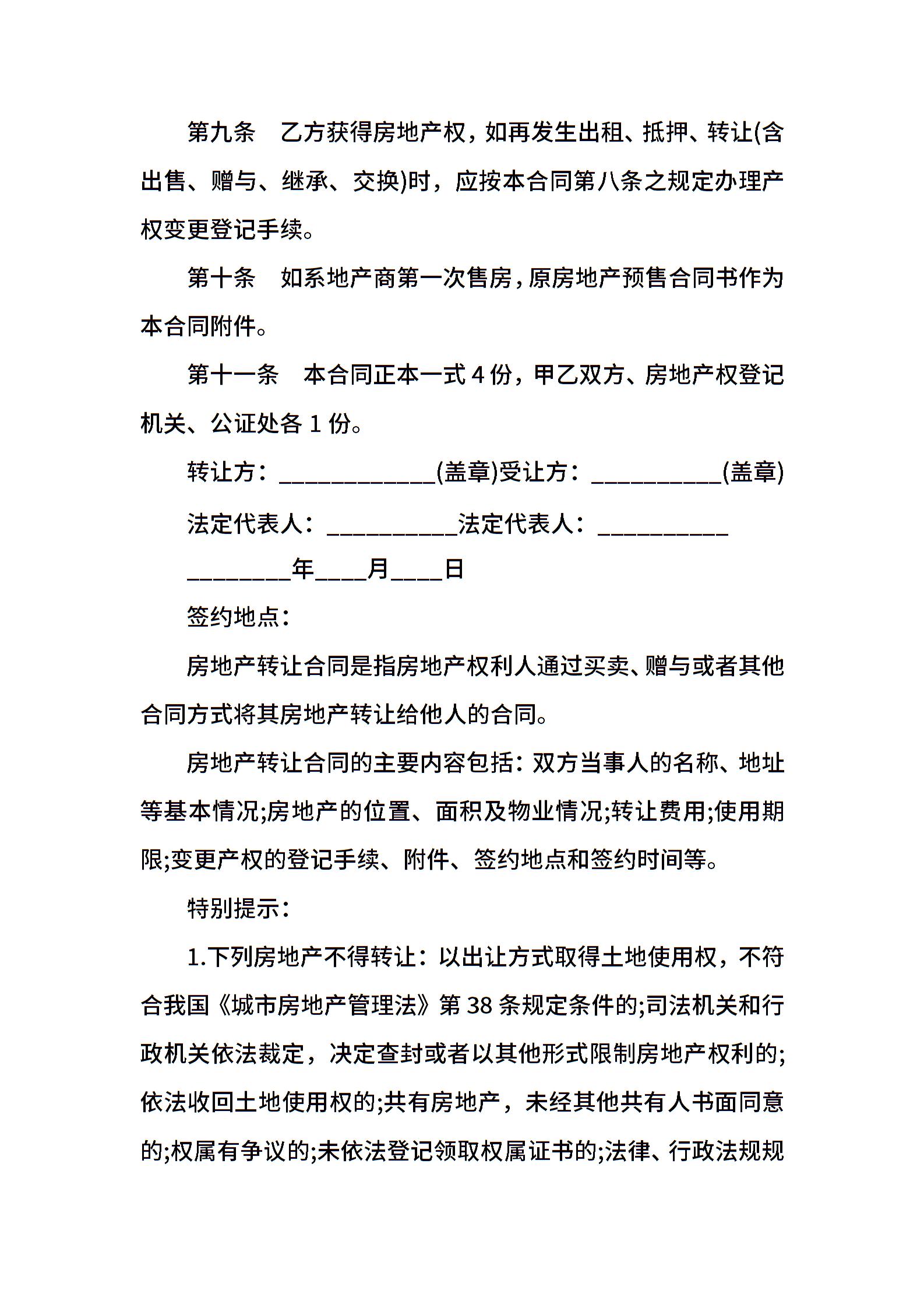 第九条　乙方获得房地产权，如再发生出租、抵押、转让(含出售、赠与、继承、交换)时，应按本合同第八条之规定办理产权变更登记手续。

第十条　如系地产商第一次售房，原房地产预售合同书作为本合同附件。

第十一条　本合同正本一式 4 份，甲乙双方、房地产权登记机关、公证处各 1 份。

转让方：____________(盖章)受让方：__________(盖章)

法定代表人：__________法定代表人：__________

________年____月____日

签约地点：

房地产转让合同是指房地产权利人通过买卖、赠与或者其他合同方式将其房地产转让给他人的合同。

房地产转让合同的主要内容包括：双方当事人的名称、地址等基本情况;房地产的位置、面积及物业情况;转让费用;使用期限;变更产权的登记手续、附件、签约地点和签约时间等。

特别提示：

1.下列房地产不得转让：以出让方式取得土地使用权，不符合我国《城市房地产管理法》第 38 条规定条件的;司法机关和行政机关依法裁定，决定查封或者以其他形式限制房地产权利的;依法收回土地使用权的;共有房地产，未经其他共有人书面同意的;权属有争议的;未依法登记领取权属证书的;法律、行政法规规